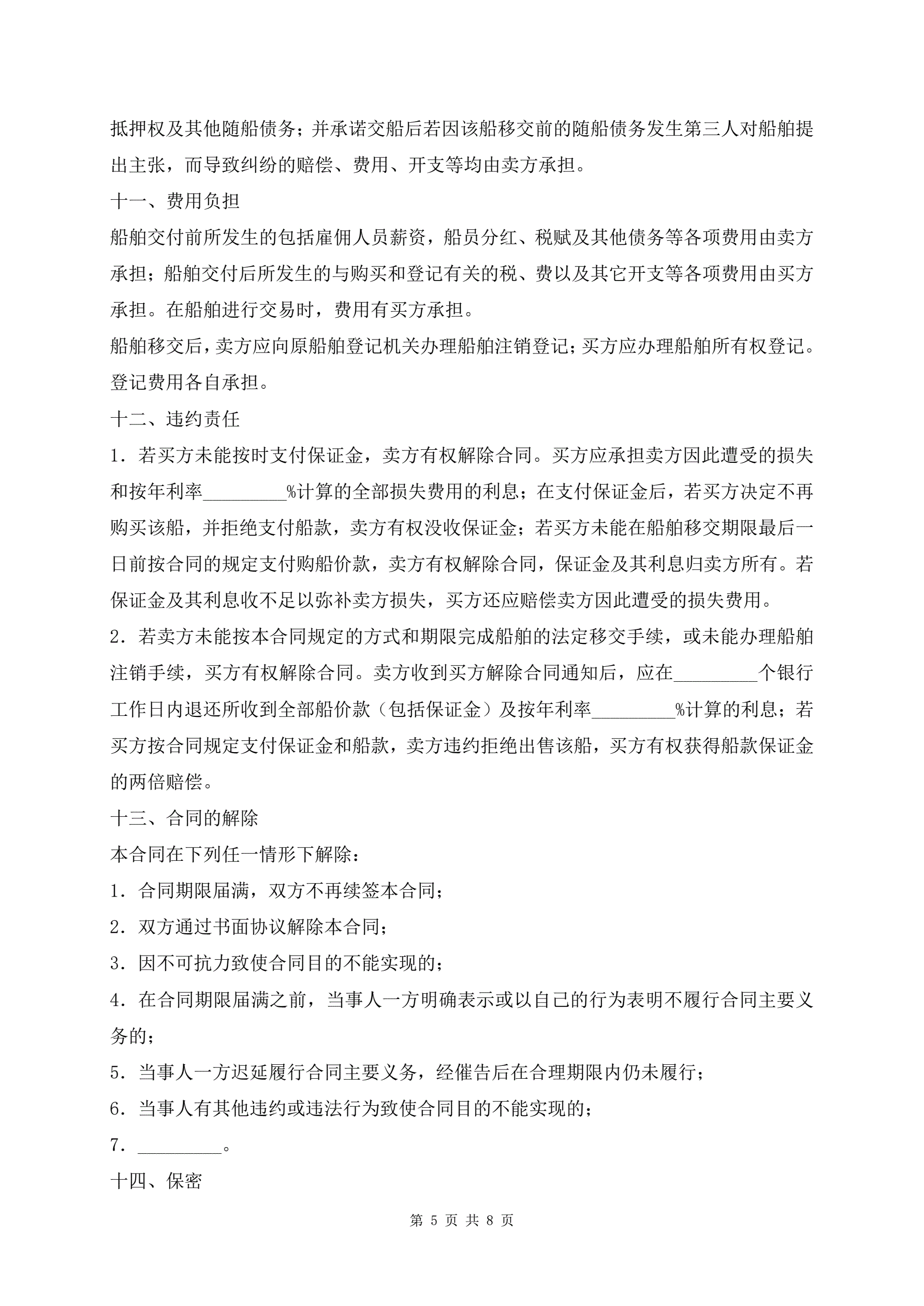 抵押权及其他随船债务；并承诺交船后若因该船移交前的随船债务发生第三人对船舶提出主张，而导致纠纷的赔偿、费用、开支等均由卖方承担。

十一、费用负担

船舶交付前所发生的包括雇佣人员薪资，船员分红、税赋及其他债务等各项费用由卖方承担；船舶交付后所发生的与购买和登记有关的税、费以及其它开支等各项费用由买方承担。在船舶进行交易时，费用有买方承担。

船舶移交后，卖方应向原船舶登记机关办理船舶注销登记；买方应办理船舶所有权登记。登记费用各自承担。

十二、违约责任

1．若买方未能按时支付保证金，卖方有权解除合同。买方应承担卖方因此遭受的损失和按年利率_________%计算的全部损失费用的利息；在支付保证金后，若买方决定不再购买该船，并拒绝支付船款，卖方有权没收保证金；若买方未能在船舶移交期限最后一日前按合同的规定支付购船价款，卖方有权解除合同，保证金及其利息归卖方所有。若保证金及其利息收不足以弥补卖方损失，买方还应赔偿卖方因此遭受的损失费用。

2．若卖方未能按本合同规定的方式和期限完成船舶的法定移交手续，或未能办理船舶注销手续，买方有权解除合同。卖方收到买方解除合同通知后，应在_________个银行工作日内退还所收到全部船价款（包括保证金）及按年利率_________%计算的利息；若买方按合同规定支付保证金和船款，卖方违约拒绝出售该船，买方有权获得船款保证金的两倍赔偿。

十三、合同的解除

本合同在下列任一情形下解除：

1．合同期限届满，双方不再续签本合同；

2．双方通过书面协议解除本合同；

3．因不可抗力致使合同目的不能实现的；

4．在合同期限届满之前，当事人一方明确表示或以自己的行为表明不履行合同主要义务的；

5．当事人一方迟延履行合同主要义务，经催告后在合理期限内仍未履行；

6．当事人有其他违约或违法行为致使合同目的不能实现的；

7．_________。

十四、保密

第 5 页 共 8 页